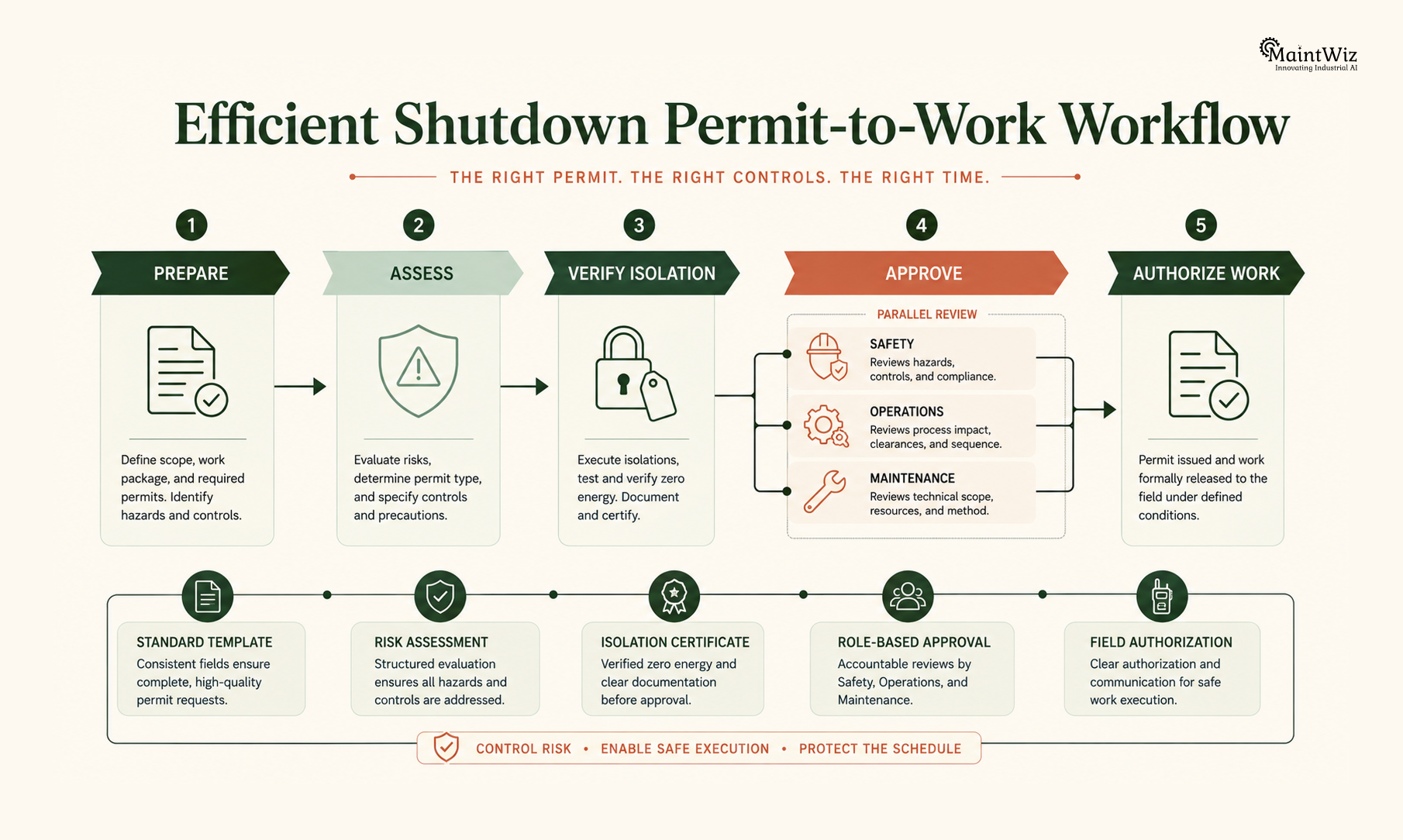 MaintWiz
Innovating Industrial AI

Efficient Shutdown Permit-to-Work Workflow

THE RIGHT PERMIT. THE RIGHT CONTROLS. THE RIGHT TIME.

1
PREPARE
Define scope, work package, and required permits. Identify hazards and controls.

2
ASSESS
Evaluate risks, determine permit type, and specify controls and precautions.

3
VERIFY ISOLATION
Execute isolations, test and verify zero energy. Document and certify.

4
APPROVE
PARALLEL REVIEW
SAFETY
Reviews hazards, controls, and compliance.
OPERATIONS
Reviews process impact, clearances, and sequence.
MAINTENANCE
Reviews technical scope, resources, and method.

5
AUTHORIZE WORK
Permit issued and work formally released to the field under defined conditions.

STANDARD TEMPLATE
Consistent fields ensure complete, high-quality permit requests.

RISK ASSESSMENT
Structured evaluation ensures all hazards and controls are addressed.

ISOLATION CERTIFICATE
Verified zero energy and clear documentation before approval.

ROLE-BASED APPROVAL
Accountable reviews by Safety, Operations, and Maintenance.

FIELD AUTHORIZATION
Clear authorization and communication for safe work execution.

CONTROL RISK • ENABLE SAFE EXECUTION • PROTECT THE SCHEDULE